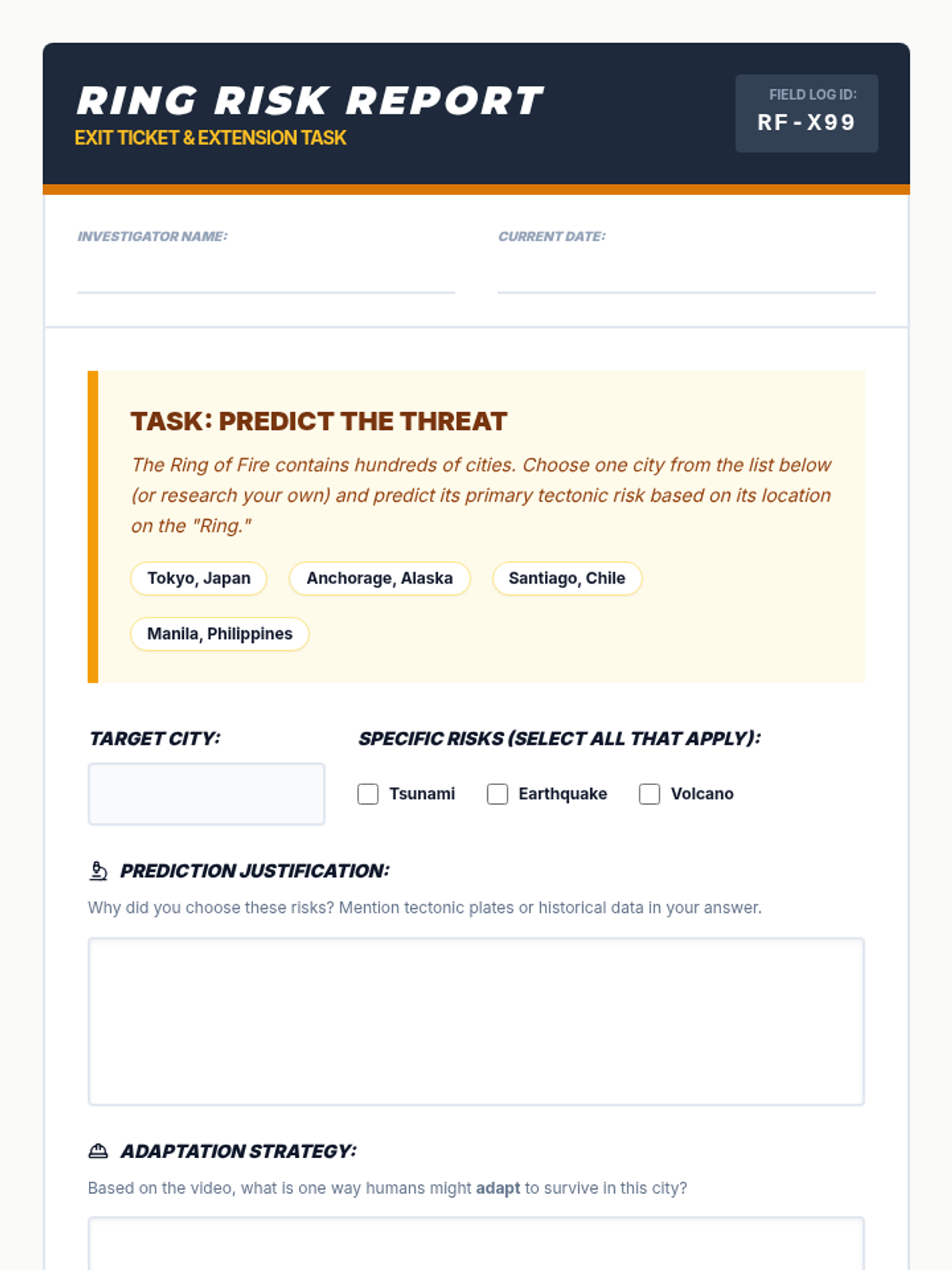 RING RISK REPORT
EXIT TICKET & EXTENSION TASK

FIELD LOG ID:
RF-X99

INVESTIGATOR NAME:

CURRENT DATE:

TASK: PREDICT THE THREAT

The Ring of Fire contains hundreds of cities. Choose one city from the list below (or research your own) and predict its primary tectonic risk based on its location on the "Ring."

Tokyo, Japan
Anchorage, Alaska
Santiago, Chile
Manila, Philippines

TARGET CITY:

SPECIFIC RISKS (SELECT ALL THAT APPLY):

Tsunami
Earthquake
Volcano

PREDICTION JUSTIFICATION:

Why did you choose these risks? Mention tectonic plates or historical data in your answer.

ADAPTATION STRATEGY:

Based on the video, what is one way humans might adapt to survive in this city?